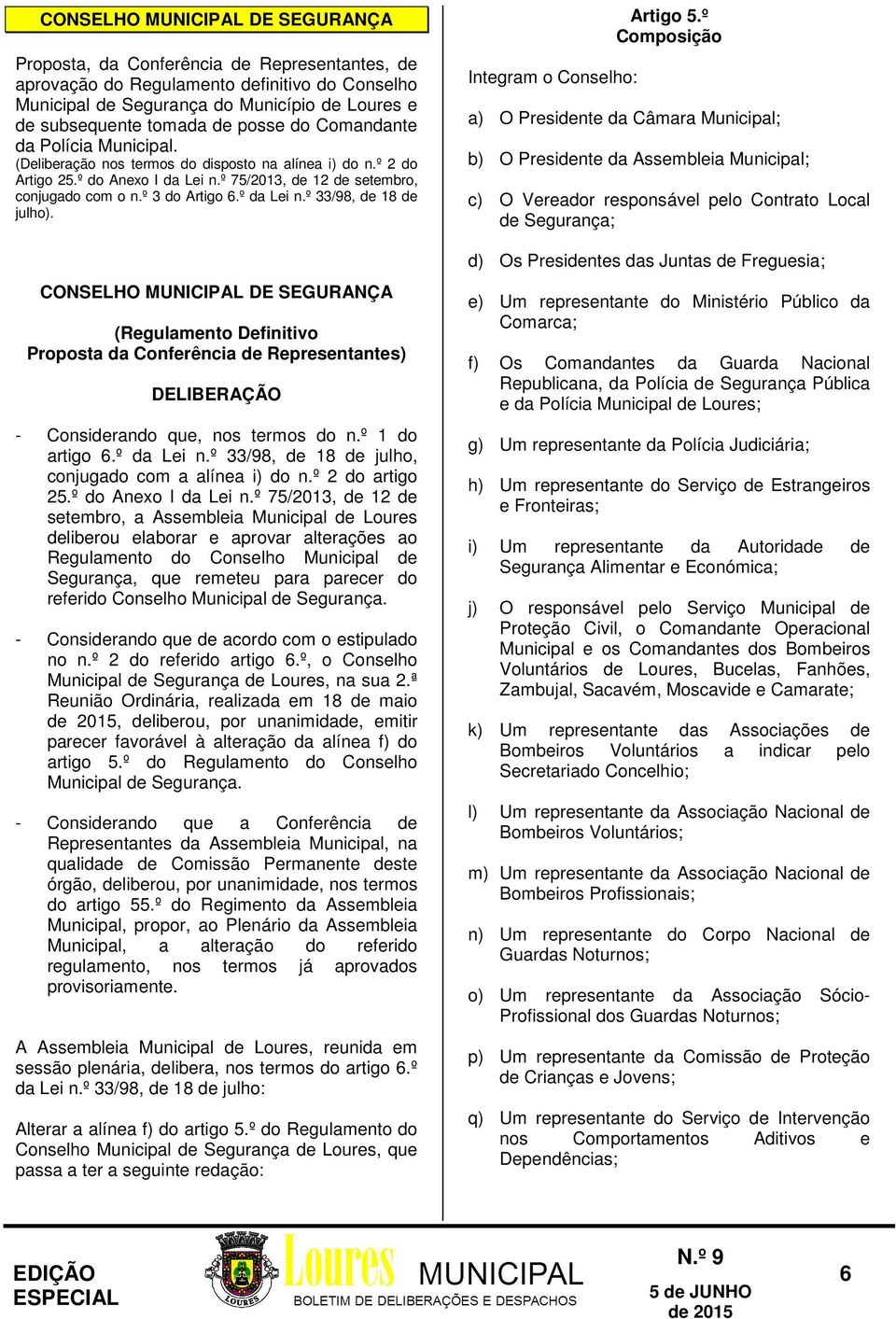 CONSELHO MUNICIPAL DE SEGURANÇA

Proposta, da Conferência de Representantes, de aprovação do Regulamento definitivo do Conselho Municipal de Segurança do Município de Loures e de subsequente tomada de posse do Comandante da Polícia Municipal.
(Deliberação nos termos do disposto na alínea i) do n.º 2 do Artigo 25.º do Anexo I da Lei n.º 75/2013, de 12 de setembro, conjugado com o n.º 3 do Artigo 6.º da Lei n.º 33/98, de 18 de julho).

CONSELHO MUNICIPAL DE SEGURANÇA

(Regulamento Definitivo
Proposta da Conferência de Representantes)

DELIBERAÇÃO

- Considerando que, nos termos do n.º 1 do artigo 6.º da Lei n.º 33/98, de 18 de julho, conjugado com a alínea i) do n.º 2 do artigo 25.º do Anexo I da Lei n.º 75/2013, de 12 de setembro, a Assembleia Municipal de Loures deliberou elaborar e aprovar alterações ao Regulamento do Conselho Municipal de Segurança, que remeteu para parecer do referido Conselho Municipal de Segurança.

- Considerando que de acordo com o estipulado no n.º 2 do referido artigo 6.º, o Conselho Municipal de Segurança de Loures, na sua 2.ª Reunião Ordinária, realizada em 18 de maio de 2015, deliberou, por unanimidade, emitir parecer favorável à alteração da alínea f) do artigo 5.º do Regulamento do Conselho Municipal de Segurança.

- Considerando que a Conferência de Representantes da Assembleia Municipal, na qualidade de Comissão Permanente deste órgão, deliberou, por unanimidade, nos termos do artigo 55.º do Regimento da Assembleia Municipal, propor, ao Plenário da Assembleia Municipal, a alteração do referido regulamento, nos termos já aprovados provisoriamente.

A Assembleia Municipal de Loures, reunida em sessão plenária, delibera, nos termos do artigo 6.º da Lei n.º 33/98, de 18 de julho:

Alterar a alínea f) do artigo 5.º do Regulamento do Conselho Municipal de Segurança de Loures, que passa a ter a seguinte redação:

Artigo 5.º
Composição

Integram o Conselho:

a) O Presidente da Câmara Municipal;

b) O Presidente da Assembleia Municipal;

c) O Vereador responsável pelo Contrato Local de Segurança;

d) Os Presidentes das Juntas de Freguesia;

e) Um representante do Ministério Público da Comarca;

f) Os Comandantes da Guarda Nacional Republicana, da Polícia de Segurança Pública e da Polícia Municipal de Loures;

g) Um representante da Polícia Judiciária;

h) Um representante do Serviço de Estrangeiros e Fronteiras;

i) Um representante da Autoridade de Segurança Alimentar e Económica;

j) O responsável pelo Serviço Municipal de Proteção Civil, o Comandante Operacional Municipal e os Comandantes dos Bombeiros Voluntários de Loures, Bucelas, Fanhões, Zambujal, Sacavém, Moscavide e Camarate;

k) Um representante das Associações de Bombeiros Voluntários a indicar pelo Secretariado Concelhio;

l) Um representante da Associação Nacional de Bombeiros Voluntários;

m) Um representante da Associação Nacional de Bombeiros Profissionais;

n) Um representante do Corpo Nacional de Guardas Noturnos;

o) Um representante da Associação Sócio-Profissional dos Guardas Noturnos;

p) Um representante da Comissão de Proteção de Crianças e Jovens;

q) Um representante do Serviço de Intervenção nos Comportamentos Aditivos e Dependências;

EDIÇÃO ESPECIAL

LOURES

Loures MUNICIPAL
BOLETIM DE DELIBERAÇÕES E DESPACHOS

N.º 9
5 de JUNHO de 2015

6